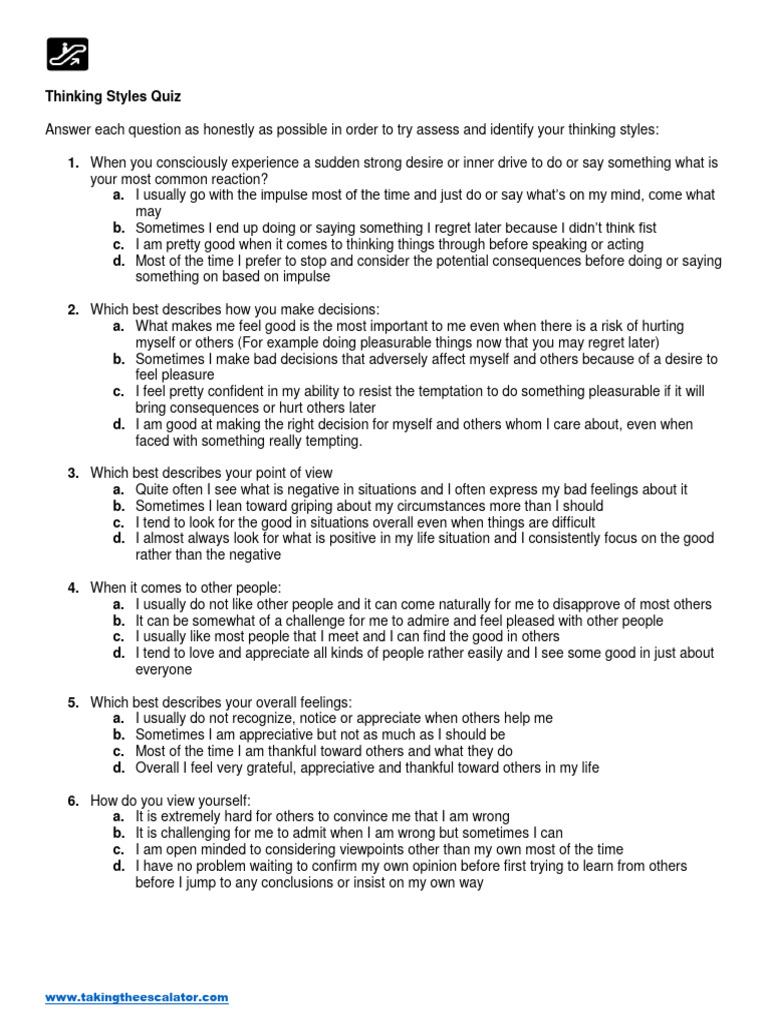 Thinking Styles Quiz

Answer each question as honestly as possible in order to try assess and identify your thinking styles:

1. When you consciously experience a sudden strong desire or inner drive to do or say something what is your most common reaction?
a. I usually go with the impulse most of the time and just do or say what's on my mind, come what may
b. Sometimes I end up doing or saying something I regret later because I didn't think fist
c. I am pretty good when it comes to thinking things through before speaking or acting
d. Most of the time I prefer to stop and consider the potential consequences before doing or saying something on based on impulse

2. Which best describes how you make decisions:
a. What makes me feel good is the most important to me even when there is a risk of hurting myself or others (For example doing pleasurable things now that you may regret later)
b. Sometimes I make bad decisions that adversely affect myself and others because of a desire to feel pleasure
c. I feel pretty confident in my ability to resist the temptation to do something pleasurable if it will bring consequences or hurt others later
d. I am good at making the right decision for myself and others whom I care about, even when faced with something really tempting.

3. Which best describes your point of view
a. Quite often I see what is negative in situations and I often express my bad feelings about it
b. Sometimes I lean toward griping about my circumstances more than I should
c. I tend to look for the good in situations overall even when things are difficult
d. I almost always look for what is positive in my life situation and I consistently focus on the good rather than the negative

4. When it comes to other people:
a. I usually do not like other people and it can come naturally for me to disapprove of most others
b. It can be somewhat of a challenge for me to admire and feel pleased with other people
c. I usually like most people that I meet and I can find the good in others
d. I tend to love and appreciate all kinds of people rather easily and I see some good in just about everyone

5. Which best describes your overall feelings:
a. I usually do not recognize, notice or appreciate when others help me
b. Sometimes I am appreciative but not as much as I should be
c. Most of the time I am thankful toward others and what they do
d. Overall I feel very grateful, appreciative and thankful toward others in my life

6. How do you view yourself:
a. It is extremely hard for others to convince me that I am wrong
b. It is challenging for me to admit when I am wrong but sometimes I can
c. I am open minded to considering viewpoints other than my own most of the time
d. I have no problem waiting to confirm my own opinion before first trying to learn from others before I jump to any conclusions or insist on my own way

www.takingtheescalator.com